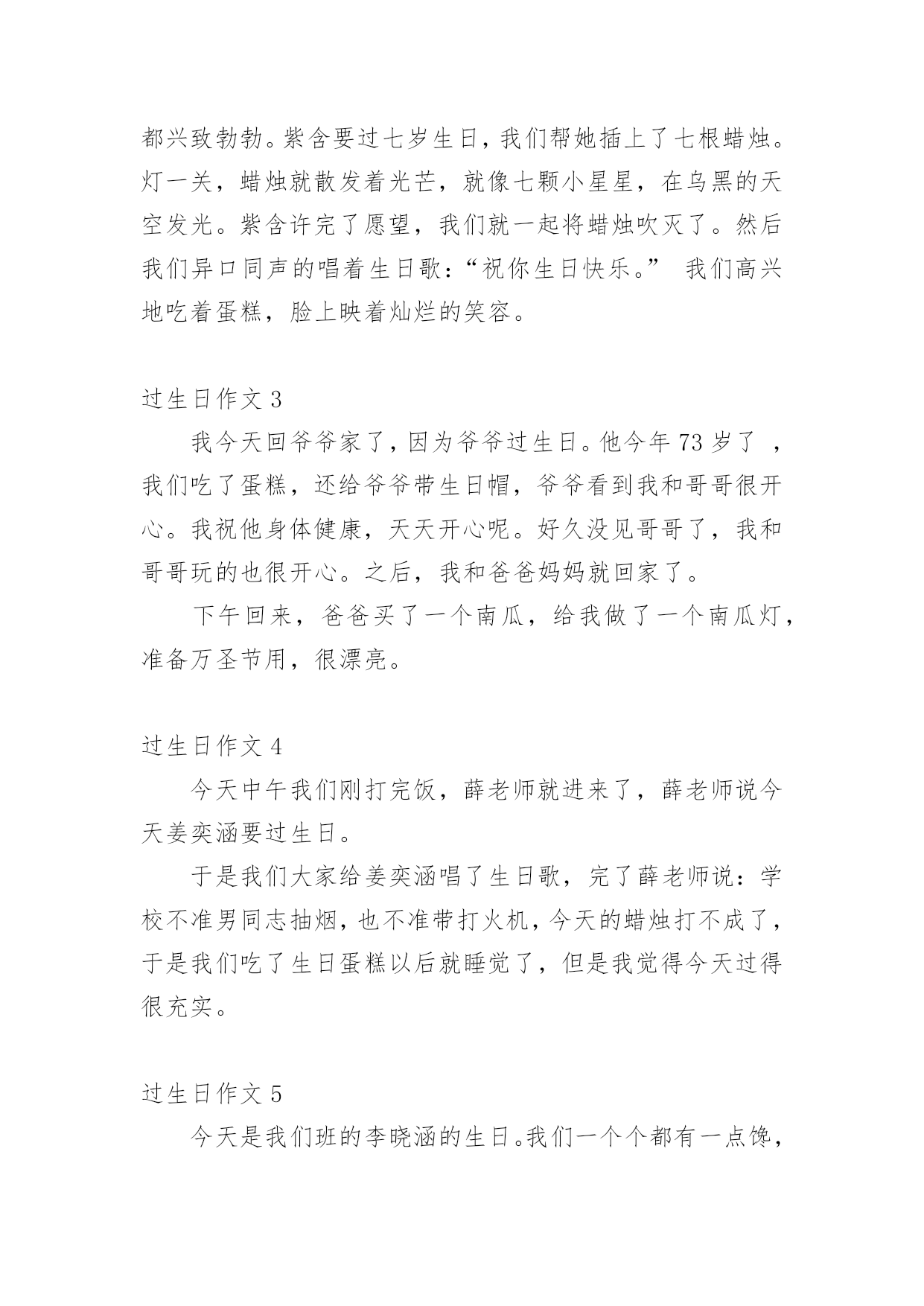 都兴致勃勃。紫含要过七岁生日，我们帮她插上了七根蜡烛。灯一关，蜡烛就散发着光芒，就像七颗小星星，在乌黑的天空发光。紫含许完了愿望，我们就一起将蜡烛吹灭了。然后我们异口同声的唱着生日歌：“祝你生日快乐。” 我们高兴地吃着蛋糕，脸上映着灿烂的笑容。

过生日作文 3

我今天回爷爷家了，因为爷爷过生日。他今年 73 岁了 ，我们吃了蛋糕，还给爷爷带生日帽，爷爷看到我和哥哥很开心。我祝他身体健康，天天开心呢。好久没见哥哥了，我和哥哥玩的也很开心。之后，我和爸爸妈妈就回家了。

下午回来，爸爸买了一个南瓜，给我做了一个南瓜灯，准备万圣节用，很漂亮。

过生日作文 4

今天中午我们刚打完饭，薛老师就进来了，薛老师说今天姜奕涵要过生日。

于是我们大家给姜奕涵唱了生日歌，完了薛老师说：学校不准男同志抽烟，也不准带打火机，今天的蜡烛打不成了，于是我们吃了生日蛋糕以后就睡觉了，但是我觉得今天过得很充实。

过生日作文 5

今天是我们班的李晓涵的生日。我们一个个都有一点馋，